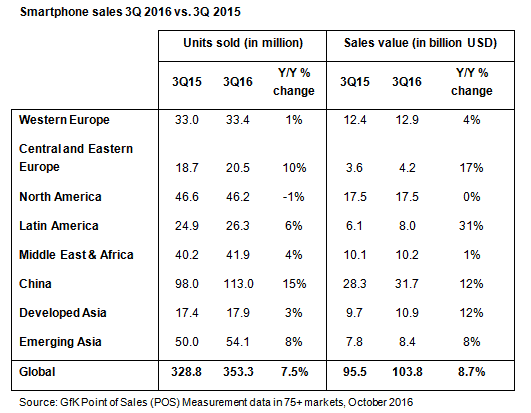 Smartphone sales 3Q 2016 vs. 3Q 2015

| | Units sold (in million) | | | Sales value (in billion USD) | | |
|---|---|---|---|---|---|---|
| | 3Q15 | 3Q16 | Y/Y % change | 3Q15 | 3Q16 | Y/Y % change |
| Western Europe | 33.0 | 33.4 | 1% | 12.4 | 12.9 | 4% |
| Central and Eastern Europe | 18.7 | 20.5 | 10% | 3.6 | 4.2 | 17% |
| North America | 46.6 | 46.2 | -1% | 17.5 | 17.5 | 0% |
| Latin America | 24.9 | 26.3 | 6% | 6.1 | 8.0 | 31% |
| Middle East & Africa | 40.2 | 41.9 | 4% | 10.1 | 10.2 | 1% |
| China | 98.0 | 113.0 | 15% | 28.3 | 31.7 | 12% |
| Developed Asia | 17.4 | 17.9 | 3% | 9.7 | 10.9 | 12% |
| Emerging Asia | 50.0 | 54.1 | 8% | 7.8 | 8.4 | 8% |
| Global | 328.8 | 353.3 | 7.5% | 95.5 | 103.8 | 8.7% |

Source: GfK Point of Sales (POS) Measurement data in 75+ markets, October 2016